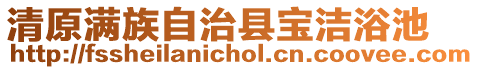 清原满族自治县宝洁浴池
http://fssheilanichol.cn.coovee.com